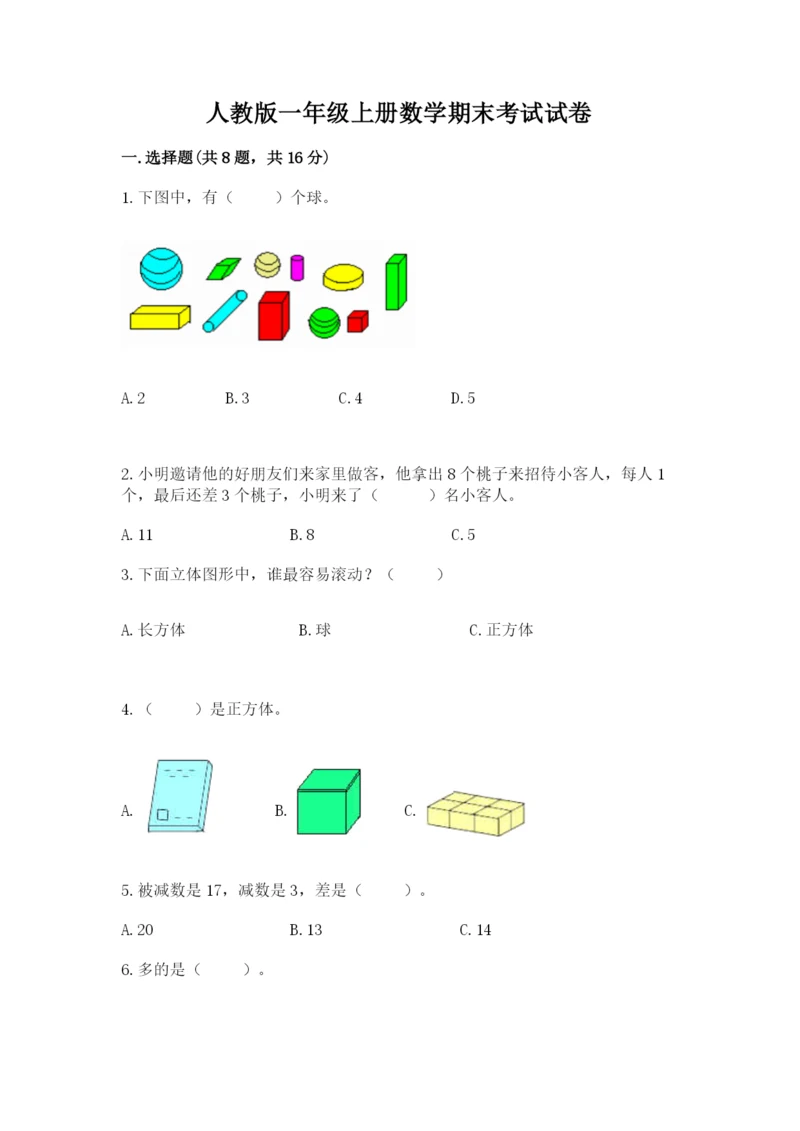 人教版一年级上册数学期末考试试卷

一.选择题(共8题，共16分)

1.下图中，有（　　）个球。

A.2　　B.3　　C.4　　D.5

2.小明邀请他的好朋友们来家里做客，他拿出8个桃子来招待小客人，每人1个，最后还差3个桃子，小明来了（　　）名小客人。

A.11　　B.8　　C.5

3.下面立体图形中，谁最容易滚动？（　　）

A.长方体　　B.球　　C.正方体

4.（　　）是正方体。

A.　　B.　　C.

5.被减数是17，减数是3，差是（　　）。

A.20　　B.13　　C.14

6.多的是（　　）。